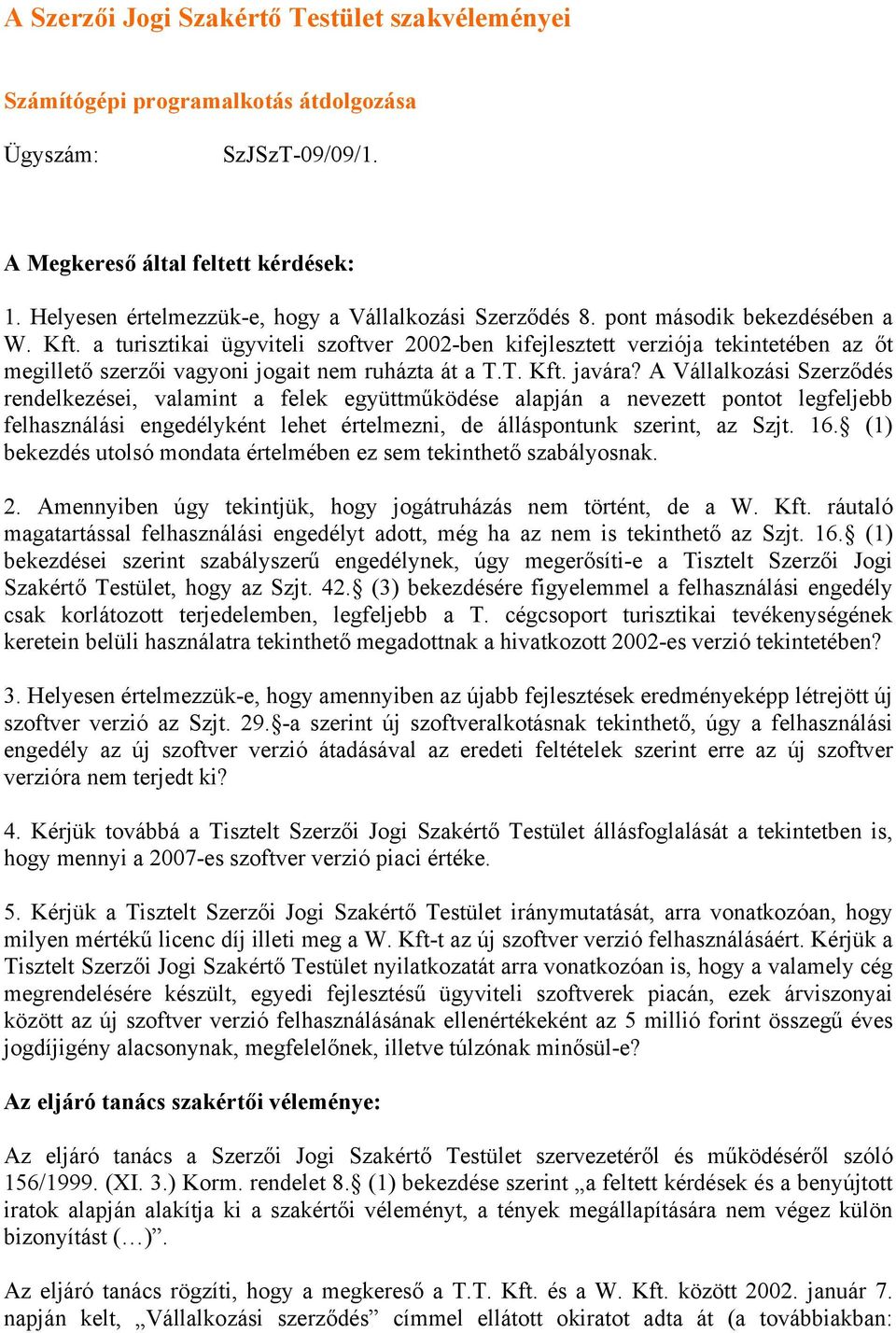 A Szerzői Jogi Szakértő Testület szakvéleményei

Számítógépi programalkotás átdolgozása

Ügyszám: SzJSzT-09/09/1.

A Megkereső által feltett kérdések:

1. Helyesen értelmezzük-e, hogy a Vállalkozási Szerződés 8. pont második bekezdésében a W. Kft. a turisztikai ügyviteli szoftver 2002-ben kifejlesztett verziója tekintetében az őt megillető szerzői vagyoni jogait nem ruházta át a T.T. Kft. javára? A Vállalkozási Szerződés rendelkezései, valamint a felek együttműködése alapján a nevezett pontot legfeljebb felhasználási engedélyként lehet értelmezni, de álláspontunk szerint, az Szjt. 16.§ (1) bekezdés utolsó mondata értelmében ez sem tekinthető szabályosnak.

2. Amennyiben úgy tekintjük, hogy jogátruházás nem történt, de a W. Kft. ráutaló magatartással felhasználási engedélyt adott, még ha az nem is tekinthető az Szjt. 16.§ (1) bekezdései szerint szabályszerű engedélynek, úgy megerősíti-e a Tisztelt Szerzői Jogi Szakértő Testület, hogy az Szjt. 42.§ (3) bekezdésére figyelemmel a felhasználási engedély csak korlátozott terjedelemben, legfeljebb a T. cégcsoport turisztikai tevékenységének keretein belüli használatra tekinthető megadottnak a hivatkozott 2002-es verzió tekintetében?

3. Helyesen értelmezzük-e, hogy amennyiben az újabb fejlesztések eredményeképp létrejött új szoftver verzió az Szjt. 29.§-a szerint új szoftveralkotásnak tekinthető, úgy a felhasználási engedély az új szoftver verzió átadásával az eredeti feltételek szerint erre az új szoftver verzióra nem terjedt ki?

4. Kérjük továbbá a Tisztelt Szerzői Jogi Szakértő Testület állásfoglalását a tekintetben is, hogy mennyi a 2007-es szoftver verzió piaci értéke.

5. Kérjük a Tisztelt Szerzői Jogi Szakértő Testület iránymutatását, arra vonatkozóan, hogy milyen mértékű licenc díj illeti meg a W. Kft-t az új szoftver verzió felhasználásáért. Kérjük a Tisztelt Szerzői Jogi Szakértő Testület nyilatkozatát arra vonatkozóan is, hogy a valamely cég megrendelésére készült, egyedi fejlesztésű ügyviteli szoftverek piacán, ezek árviszonyai között az új szoftver verzió felhasználásának ellenértékeként az 5 millió forint összegű éves jogdíjigény alacsonynak, megfelelőnek, illetve túlzónak minősül-e?

Az eljáró tanács szakértői véleménye:

Az eljáró tanács a Szerzői Jogi Szakértő Testület szervezetéről és működéséről szóló 156/1999. (XI. 3.) Korm. rendelet 8.§ (1) bekezdése szerint „a feltett kérdések és a benyújtott iratok alapján alakítja ki a szakértői véleményt, a tények megállapítására nem végez külön bizonyítást (…)”.

Az eljáró tanács rögzíti, hogy a megkereső a T.T. Kft. és a W. Kft. között 2002. január 7. napján kelt, „Vállalkozási szerződés” címmel ellátott okiratot adta át (a továbbiakban: